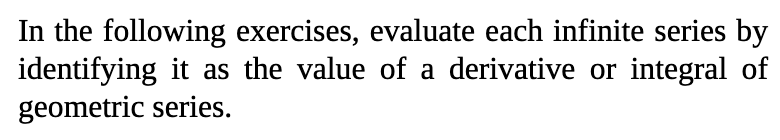 In the following exercises, evaluate each infinite series by identifying it as the value of a derivative or integral of geometric series.